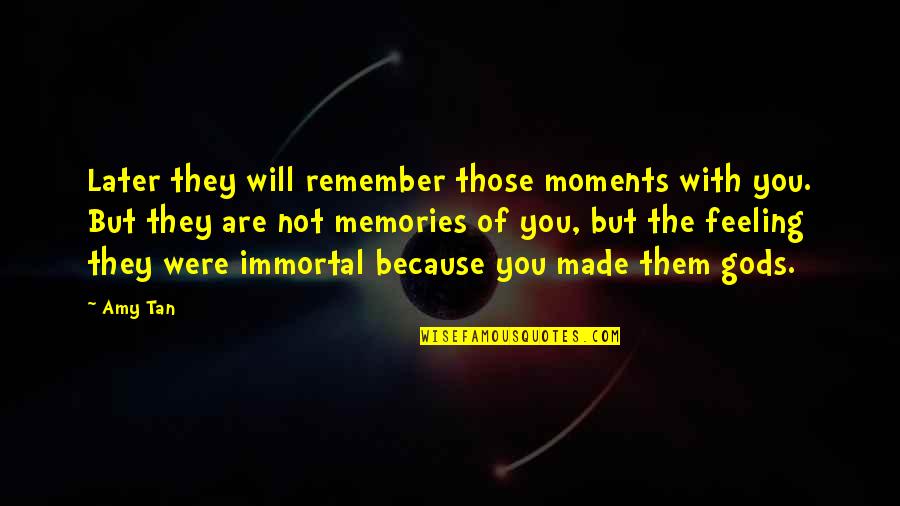 Later they will remember those moments with you. But they are not memories of you, but the feeling they were immortal because you made them gods.

~ Amy Tan

WISEFAMOUSQUOTES.COM